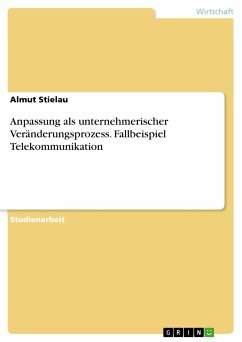 Wirtschaft

Almut Stielau

Anpassung als unternehmerischer Veränderungsprozess. Fallbeispiel Telekommunikation

Studienarbeit

GRIN